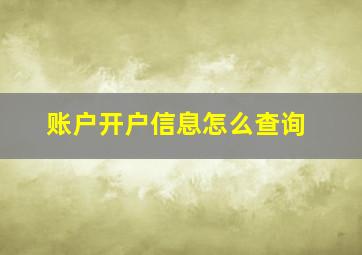 账户开户信息怎么查询